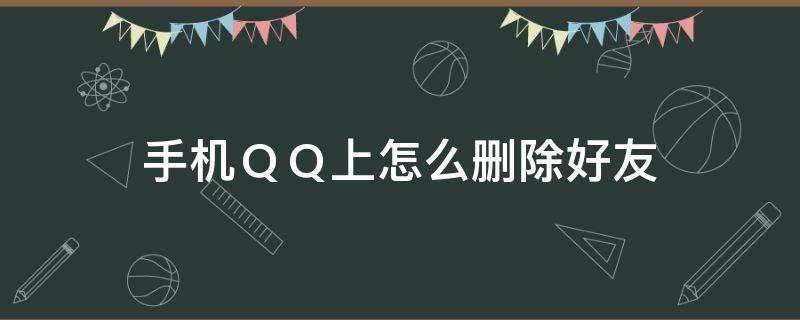 手机ＱＱ上怎么删除好友